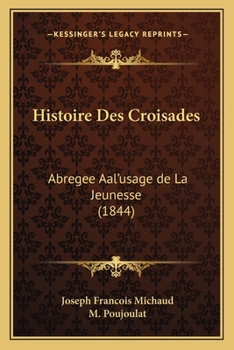 —KESSINGER'S LEGACY REPRINTS—

Histoire Des Croisades

Abregee Aal'usage de La Jeunesse (1844)

Joseph Francois Michaud
M. Poujoulat